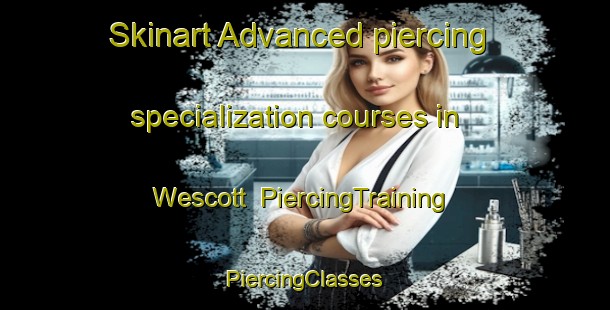 Skinart Advanced piercing specialization courses in Wescott PiercingTraining

PiercingClasses